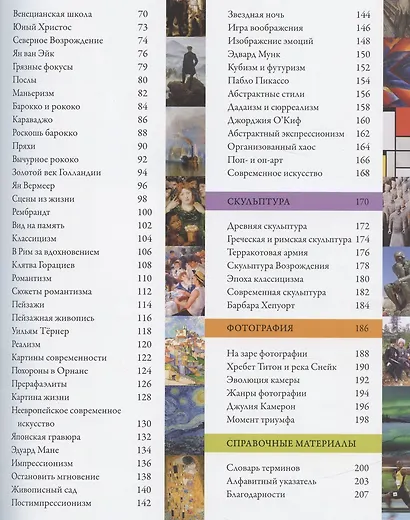 Венецианская школа 70
Юный Христос 73
Северное Возрождение 74
Ян ван Эйк 76
Грязные фокусы 79
Послы 80
Маньеризм 82
Барокко и рококо 84
Караваджо 86
Роскошь барокко 88
Пряхи 90
Вычурное рококо 92
Золотой век Голландии 94
Ян Вермеер 96
Сцены из жизни 98
Рембрандт 100
Вид на память 102
Классицизм 104
В Рим за вдохновением 106
Клятва Горациев 108
Романтизм 110
Сюжеты романтизма 112
Пейзажи 114
Пейзажная живопись 116
Уильям Тёрнер 118
Реализм 120
Картины современности 122
Похороны в Орнане 124
Прерафаэлиты 126
Картина жизни 128
Неевропейское современное искусство 130
Японская гравюра 132
Эдуард Мане 134
Импрессионизм 136
Остановить мгновение 138
Живописный сад 140
Постимпрессионизм 142

Звездная ночь 144
Игра воображения 146
Изображение эмоций 148
Эдвард Мунк 150
Кубизм и футуризм 152
Пабло Пикассо 154
Абстрактные стили 156
Дадаизм и сюрреализм 158
Джорджия О'Киф 160
Абстрактный экспрессионизм 162
Организованный хаос 164
Поп- и оп-арт 166
Современное искусство 168

СКУЛЬПТУРА 170

Древняя скульптура 172
Греческая и римская скульптура 174
Терракотовая армия 176
Скульптура Возрождения 178
Эпоха классицизма 180
Современная скульптура 182
Барбара Хепуорт 184

ФОТОГРАФИЯ 186

На заре фотографии 188
Хребет Титон и река Снейк 190
Эволюция камеры 192
Жанры фотографии 194
Джулия Камерон 196
Момент триумфа 198

СПРАВОЧНЫЕ МАТЕРИАЛЫ

Словарь терминов 200
Алфавитный указатель 203
Благодарности 207